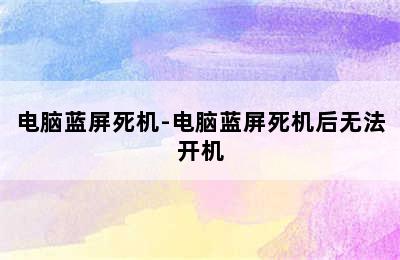 电脑蓝屏死机-电脑蓝屏死机后无法开机